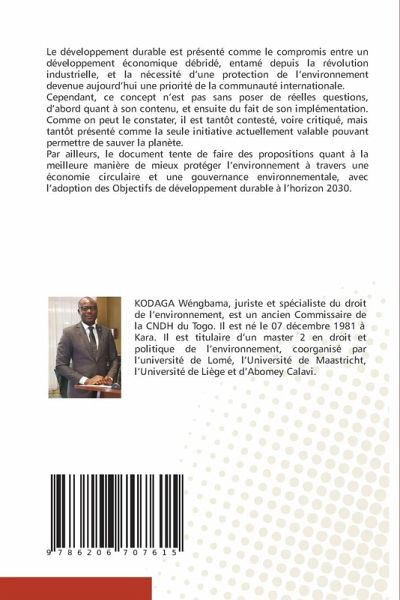 Le développement durable est présenté comme le compromis entre un développement économique débridé, entamé depuis la révolution industrielle, et la nécessité d'une protection de l'environnement devenue aujourd'hui une priorité de la communauté internationale.
Cependant, ce concept n'est pas sans poser de réelles questions, d'abord quant à son contenu, et ensuite du fait de son implémentation. Comme on peut le constater, il est tantôt contesté, voire critiqué, mais tantôt présenté comme la seule initiative actuellement valable pouvant permettre de sauver la planète.
Par ailleurs, le document tente de faire des propositions quant à la meilleure manière de mieux protéger l'environnement à travers une économie circulaire et une gouvernance environnementale, avec l'adoption des Objectifs de développement durable à l'horizon 2030.

KODAGA Wéngbama, juriste et spécialiste du droit de l'environnement, est un ancien Commissaire de la CNDH du Togo. Il est né le 07 décembre 1981 à Kara. Il est titulaire d'un master 2 en droit et politique de l'environnement, coorganisé par l'université de Lomé, l'Université de Maastricht, l'Université de Liège et d'Abomey Calavi.

9 786206 707615